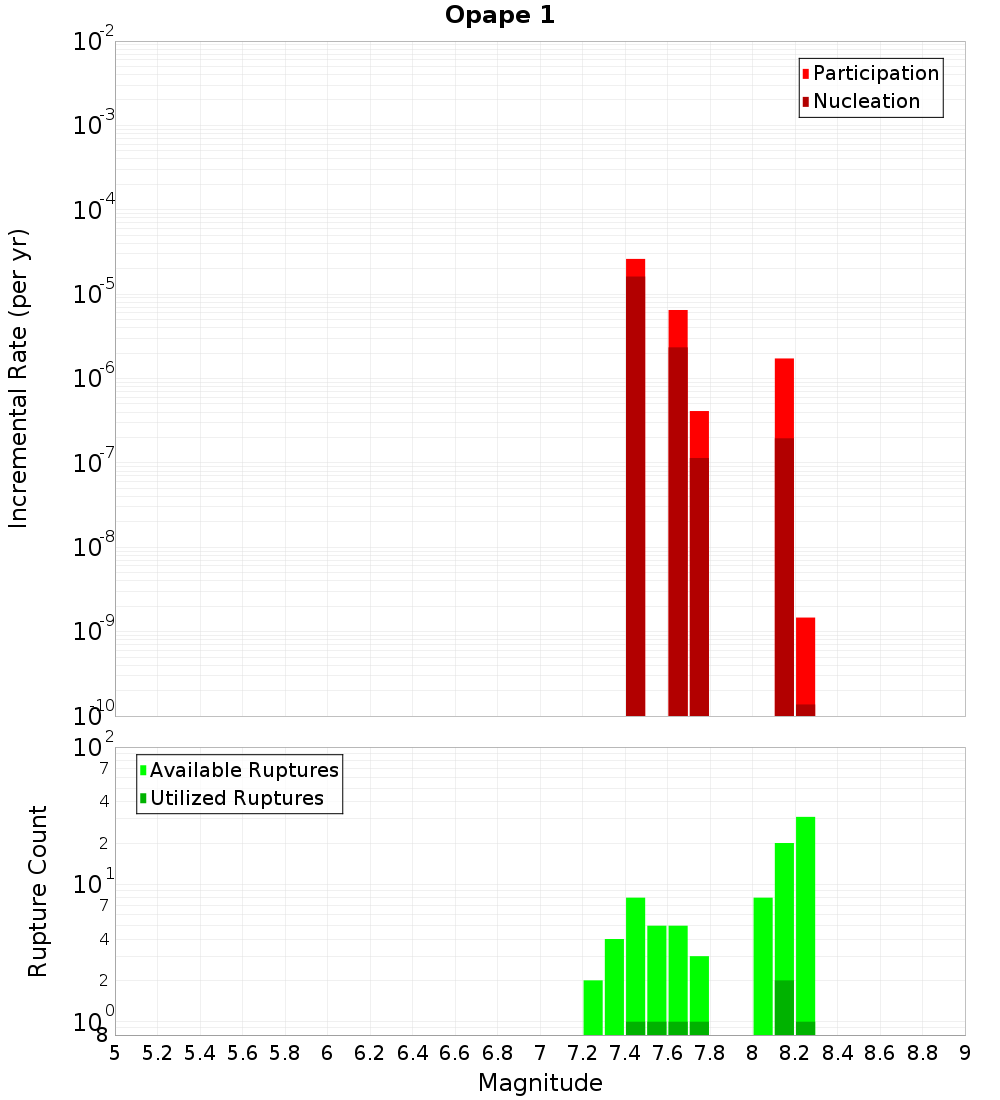 Opape 1

Participation
Nucleation

Incremental Rate (per yr)

$10^{-2}$
$10^{-3}$
$10^{-4}$
$10^{-5}$
$10^{-6}$
$10^{-7}$
$10^{-8}$
$10^{-9}$
$10^{-10}$

Available Ruptures
Utilized Ruptures

Rupture Count

$10^{2}$
7
4
2
$10^{1}$
7
4
2
$10^{0}$
8

5 5.2 5.4 5.6 5.8 6 6.2 6.4 6.6 6.8 7 7.2 7.4 7.6 7.8 8 8.2 8.4 8.6 8.8 9

Magnitude